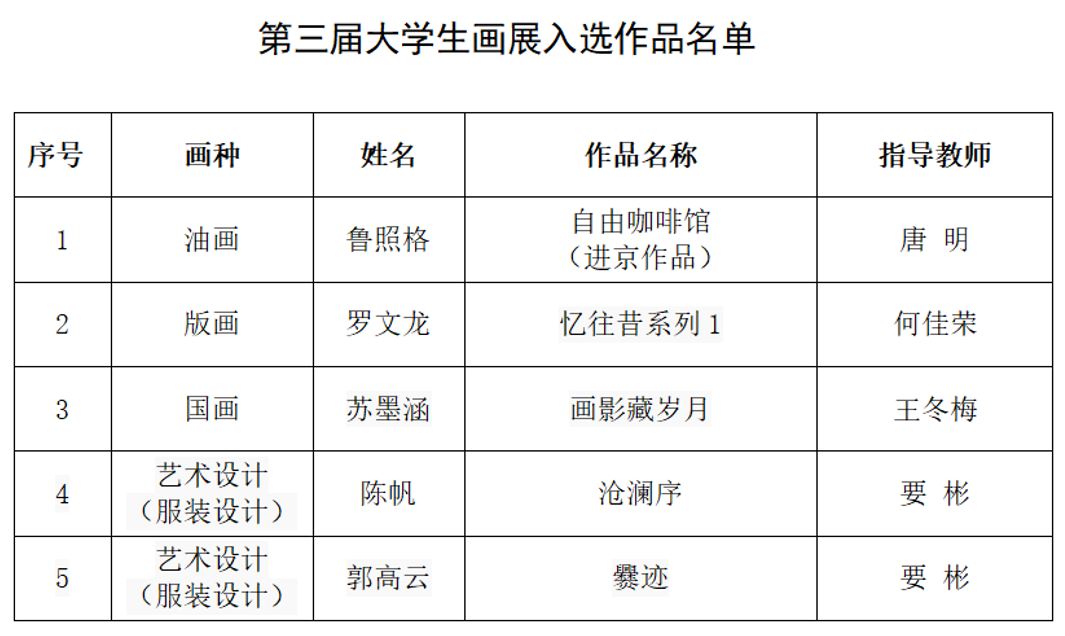 第三届大学生画展入选作品名单

| 序号 | 画种 | 姓名 | 作品名称 | 指导教师 |
|---|---|---|---|---|
| 1 | 油画 | 鲁照格 | 自由咖啡馆（进京作品） | 唐 明 |
| 2 | 版画 | 罗文龙 | 忆往昔系列1 | 何佳荣 |
| 3 | 国画 | 苏墨涵 | 画影藏岁月 | 王冬梅 |
| 4 | 艺术设计（服装设计） | 陈帆 | 沧澜序 | 要 彬 |
| 5 | 艺术设计（服装设计） | 郭高云 | 爨迹 | 要 彬 |